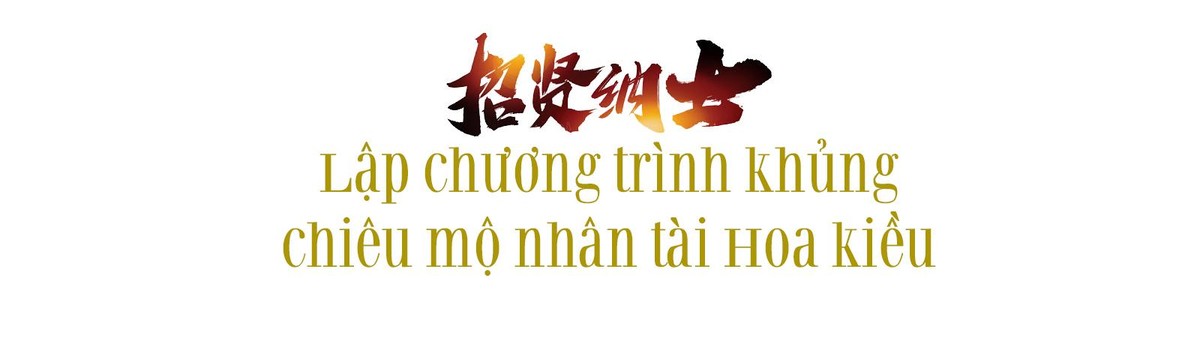 招贤纳士
Lập chương trình khủng chiêu mộ nhân tài Hoa kiều